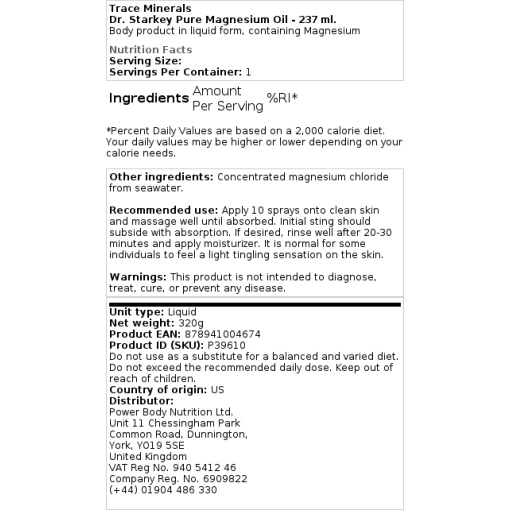 Trace Minerals
Dr. Starkey Pure Magnesium Oil - 237 ml.
Body product in liquid form, containing Magnesium

Nutrition Facts
Serving Size:
Servings Per Container: 1

| Ingredients | Amount Per Serving | %RI* |
|---|---|---|

*Percent Daily Values are based on a 2,000 calorie diet. Your daily values may be higher or lower depending on your calorie needs.

Other ingredients: Concentrated magnesium chloride from seawater.

Recommended use: Apply 10 sprays onto clean skin and massage well until absorbed. Initial sting should subside with absorption. If desired, rinse well after 20-30 minutes and apply moisturizer. It is normal for some individuals to feel a light tingling sensation on the skin.

Warnings: This product is not intended to diagnose, treat, cure, or prevent any disease.

Unit type: Liquid
Net weight: 320g
Product EAN: 878941004674
Product ID (SKU): P39610
Do not use as a substitute for a balanced and varied diet. Do not exceed the recommended daily dose. Keep out of reach of children.
Country of origin: US
Distributor:
Power Body Nutrition Ltd.
Unit 11 Chessingham Park
Common Road, Dunnington,
York, YO19 5SE
United Kingdom
VAT Reg No. 940 5412 46
Company Reg. No. 6909822
(+44) 01904 486 330